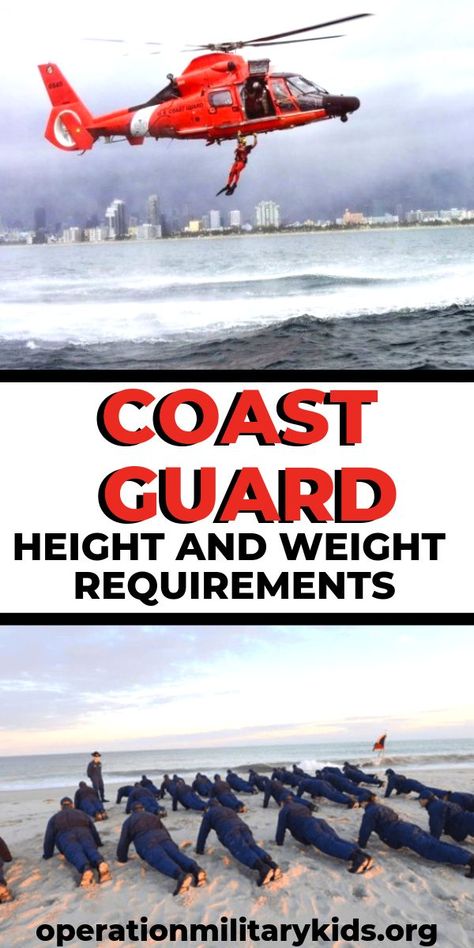 U.S. COAST GUARD

COAST GUARD
HEIGHT AND WEIGHT REQUIREMENTS

operationmilitarykids.org